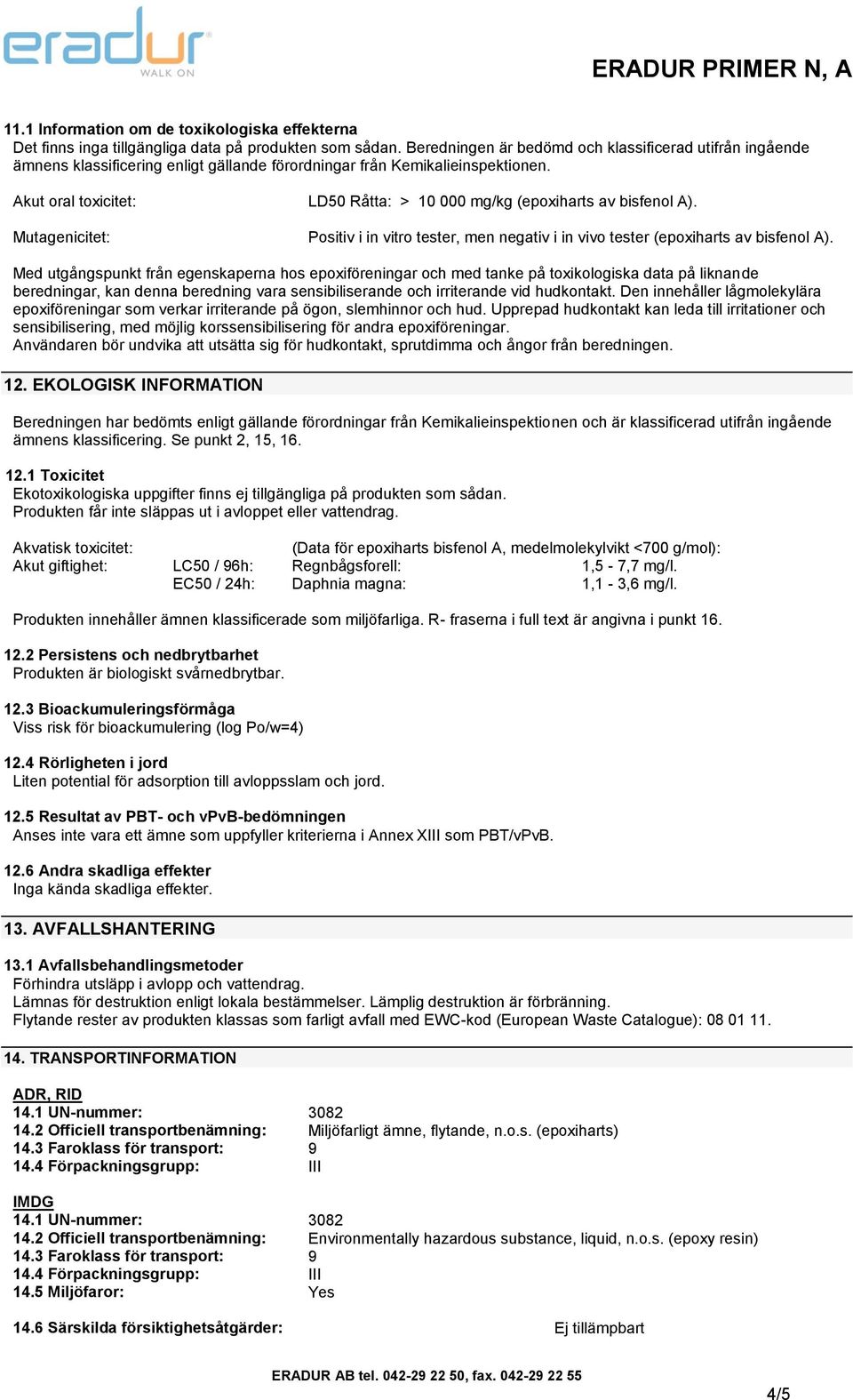 eradur
WALK ON

ERADUR PRIMER N, A

11.1 Information om de toxikologiska effekterna
Det finns inga tillgängliga data på produkten som sådan. Beredningen är bedömd och klassificerad utifrån ingående ämnens klassificering enligt gällande förordningar från Kemikalieinspektionen.

Akut oral toxicitet: LD50 Råtta: > 10 000 mg/kg (epoxiharts av bisfenol A).

Mutagenicitet: Positiv i in vitro tester, men negativ i in vivo tester (epoxiharts av bisfenol A).

Med utgångspunkt från egenskaperna hos epoxiföreningar och med tanke på toxikologiska data på liknande beredningar, kan denna beredning vara sensibiliserande och irriterande vid hudkontakt. Den innehåller lågmolekylära epoxiföreningar som verkar irriterande på ögon, slemhinnor och hud. Upprepad hudkontakt kan leda till irritationer och sensibilisering, med möjlig korssensibilisering för andra epoxiföreningar.
Användaren bör undvika att utsätta sig för hudkontakt, sprutdimma och ångor från beredningen.

12. EKOLOGISK INFORMATION

Beredningen har bedömts enligt gällande förordningar från Kemikalieinspektionen och är klassificerad utifrån ingående ämnens klassificering. Se punkt 2, 15, 16.

12.1 Toxicitet
Ekotoxikologiska uppgifter finns ej tillgängliga på produkten som sådan.
Produkten får inte släppas ut i avloppet eller vattendrag.

Akvatisk toxicitet: (Data för epoxiharts bisfenol A, medelmolekylvikt <700 g/mol):
Akut giftighet: LC50 / 96h: Regnbågsforell: 1,5 - 7,7 mg/l.
EC50 / 24h: Daphnia magna: 1,1 - 3,6 mg/l.

Produkten innehåller ämnen klassificerade som miljöfarliga. R- fraserna i full text är angivna i punkt 16.

12.2 Persistens och nedbrytbarhet
Produkten är biologiskt svårnedbrytbar.

12.3 Bioackumuleringsförmåga
Viss risk för bioackumulering (log Po/w=4)

12.4 Rörligheten i jord
Liten potential för adsorption till avloppsslam och jord.

12.5 Resultat av PBT- och vPvB-bedömningen
Anses inte vara ett ämne som uppfyller kriterierna i Annex XIII som PBT/vPvB.

12.6 Andra skadliga effekter
Inga kända skadliga effekter.

13. AVFALLSHANTERING

13.1 Avfallsbehandlingsmetoder
Förhindra utsläpp i avlopp och vattendrag.
Lämnas för destruktion enligt lokala bestämmelser. Lämplig destruktion är förbränning.
Flytande rester av produkten klassas som farligt avfall med EWC-kod (European Waste Catalogue): 08 01 11.

14. TRANSPORTINFORMATION

ADR, RID
14.1 UN-nummer: 3082
14.2 Officiell transportbenämning: Miljöfarligt ämne, flytande, n.o.s. (epoxiharts)
14.3 Faroklass för transport: 9
14.4 Förpackningsgrupp: III

IMDG
14.1 UN-nummer: 3082
14.2 Officiell transportbenämning: Environmentally hazardous substance, liquid, n.o.s. (epoxy resin)
14.3 Faroklass för transport: 9
14.4 Förpackningsgrupp: III
14.5 Miljöfaror: Yes

14.6 Särskilda försiktighetsåtgärder: Ej tillämpbart

ERADUR AB tel. 042-29 22 50, fax. 042-29 22 55

4/5